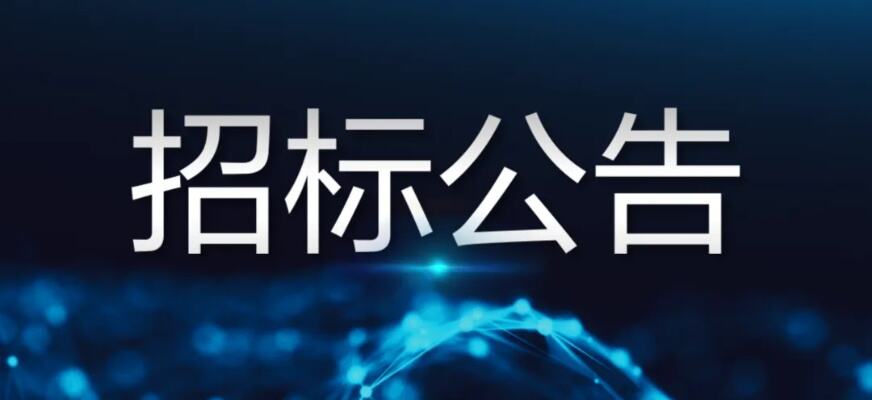 招标公告